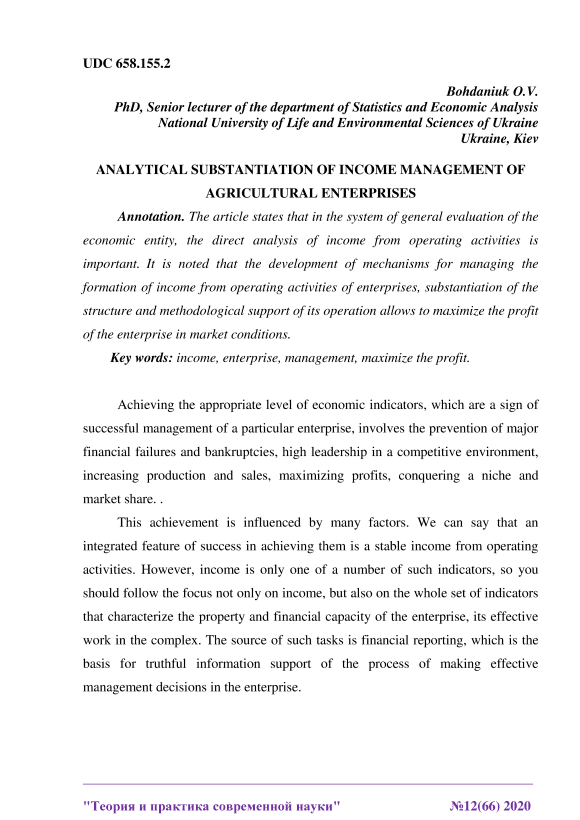 UDC 658.155.2

Bohdaniuk O.V.
PhD, Senior lecturer of the department of Statistics and Economic Analysis
National University of Life and Environmental Sciences of Ukraine
Ukraine, Kiev

ANALYTICAL SUBSTANTIATION OF INCOME MANAGEMENT OF AGRICULTURAL ENTERPRISES

Annotation. The article states that in the system of general evaluation of the economic entity, the direct analysis of income from operating activities is important. It is noted that the development of mechanisms for managing the formation of income from operating activities of enterprises, substantiation of the structure and methodological support of its operation allows to maximize the profit of the enterprise in market conditions.

Key words: income, enterprise, management, maximize the profit.

Achieving the appropriate level of economic indicators, which are a sign of successful management of a particular enterprise, involves the prevention of major financial failures and bankruptcies, high leadership in a competitive environment, increasing production and sales, maximizing profits, conquering a niche and market share. .

This achievement is influenced by many factors. We can say that an integrated feature of success in achieving them is a stable income from operating activities. However, income is only one of a number of such indicators, so you should follow the focus not only on income, but also on the whole set of indicators that characterize the property and financial capacity of the enterprise, its effective work in the complex. The source of such tasks is financial reporting, which is the basis for truthful information support of the process of making effective management decisions in the enterprise.

"Теория и практика современной науки" №12(66) 2020